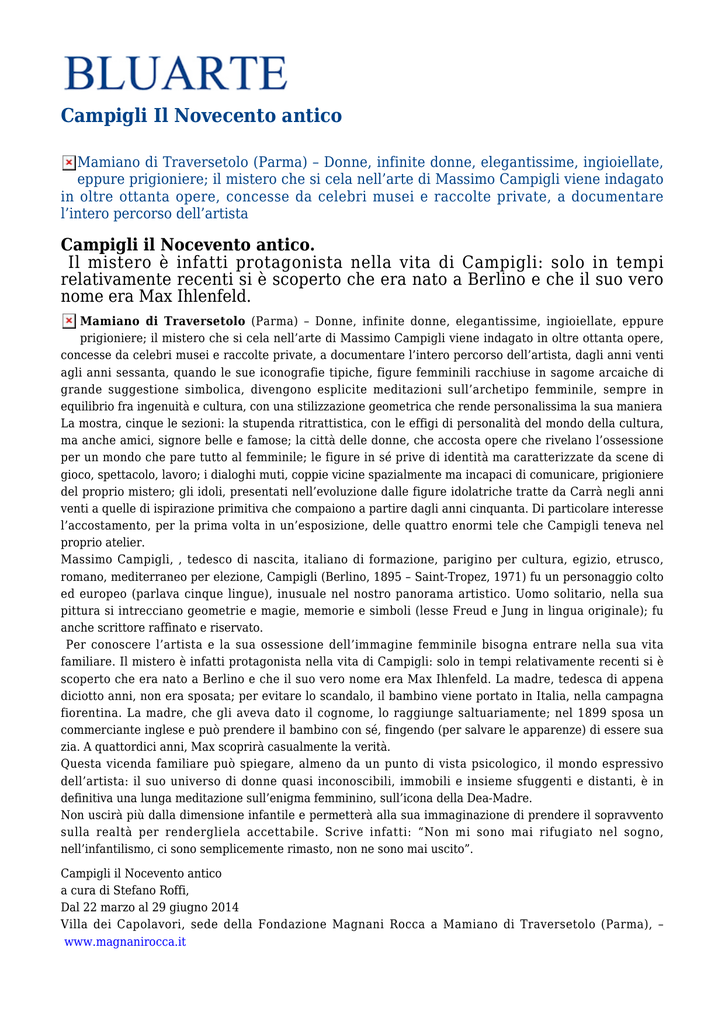 BLUARTE

Campigli Il Novecento antico

Mamiano di Traversetolo (Parma) – Donne, infinite donne, elegantissime, ingioiellate, eppure prigioniere; il mistero che si cela nell'arte di Massimo Campigli viene indagato in oltre ottanta opere, concesse da celebri musei e raccolte private, a documentare l'intero percorso dell'artista

Campigli il Nocevento antico.
Il mistero è infatti protagonista nella vita di Campigli: solo in tempi relativamente recenti si è scoperto che era nato a Berlino e che il suo vero nome era Max Ihlenfeld.

Mamiano di Traversetolo (Parma) – Donne, infinite donne, elegantissime, ingioiellate, eppure prigioniere; il mistero che si cela nell'arte di Massimo Campigli viene indagato in oltre ottanta opere, concesse da celebri musei e raccolte private, a documentare l'intero percorso dell'artista, dagli anni venti agli anni sessanta, quando le sue iconografie tipiche, figure femminili racchiuse in sagome arcaiche di grande suggestione simbolica, divengono esplicite meditazioni sull'archetipo femminile, sempre in equilibrio fra ingenuità e cultura, con una stilizzazione geometrica che rende personalissima la sua maniera
La mostra, cinque le sezioni: la stupenda ritrattistica, con le effigi di personalità del mondo della cultura, ma anche amici, signore belle e famose; la città delle donne, che accosta opere che rivelano l'ossessione per un mondo che pare tutto al femminile; le figure in sé prive di identità ma caratterizzate da scene di gioco, spettacolo, lavoro; i dialoghi muti, coppie vicine spazialmente ma incapaci di comunicare, prigioniere del proprio mistero; gli idoli, presentati nell'evoluzione dalle figure idolatriche tratte da Carrà negli anni venti a quelle di ispirazione primitiva che compaiono a partire dagli anni cinquanta. Di particolare interesse l'accostamento, per la prima volta in un'esposizione, delle quattro enormi tele che Campigli teneva nel proprio atelier.
Massimo Campigli, , tedesco di nascita, italiano di formazione, parigino per cultura, egizio, etrusco, romano, mediterraneo per elezione, Campigli (Berlino, 1895 – Saint-Tropez, 1971) fu un personaggio colto ed europeo (parlava cinque lingue), inusuale nel nostro panorama artistico. Uomo solitario, nella sua pittura si intrecciano geometrie e magie, memorie e simboli (lesse Freud e Jung in lingua originale); fu anche scrittore raffinato e riservato.
Per conoscere l'artista e la sua ossessione dell'immagine femminile bisogna entrare nella sua vita familiare. Il mistero è infatti protagonista nella vita di Campigli: solo in tempi relativamente recenti si è scoperto che era nato a Berlino e che il suo vero nome era Max Ihlenfeld. La madre, tedesca di appena diciotto anni, non era sposata; per evitare lo scandalo, il bambino viene portato in Italia, nella campagna fiorentina. La madre, che gli aveva dato il cognome, lo raggiunge saltuariamente; nel 1899 sposa un commerciante inglese e può prendere il bambino con sé, fingendo (per salvare le apparenze) di essere sua zia. A quattordici anni, Max scoprirà casualmente la verità.
Questa vicenda familiare può spiegare, almeno da un punto di vista psicologico, il mondo espressivo dell'artista: il suo universo di donne quasi inconoscibili, immobili e insieme sfuggenti e distanti, è in definitiva una lunga meditazione sull'enigma femminino, sull'icona della Dea-Madre.
Non uscirà più dalla dimensione infantile e permetterà alla sua immaginazione di prendere il sopravvento sulla realtà per rendergliela accettabile. Scrive infatti: "Non mi sono mai rifugiato nel sogno, nell'infantilismo, ci sono semplicemente rimasto, non ne sono mai uscito".

Campigli il Novecento antico
a cura di Stefano Roffi,
Dal 22 marzo al 29 giugno 2014
Villa dei Capolavori, sede della Fondazione Magnani Rocca a Mamiano di Traversetolo (Parma), – www.magnanirocca.it